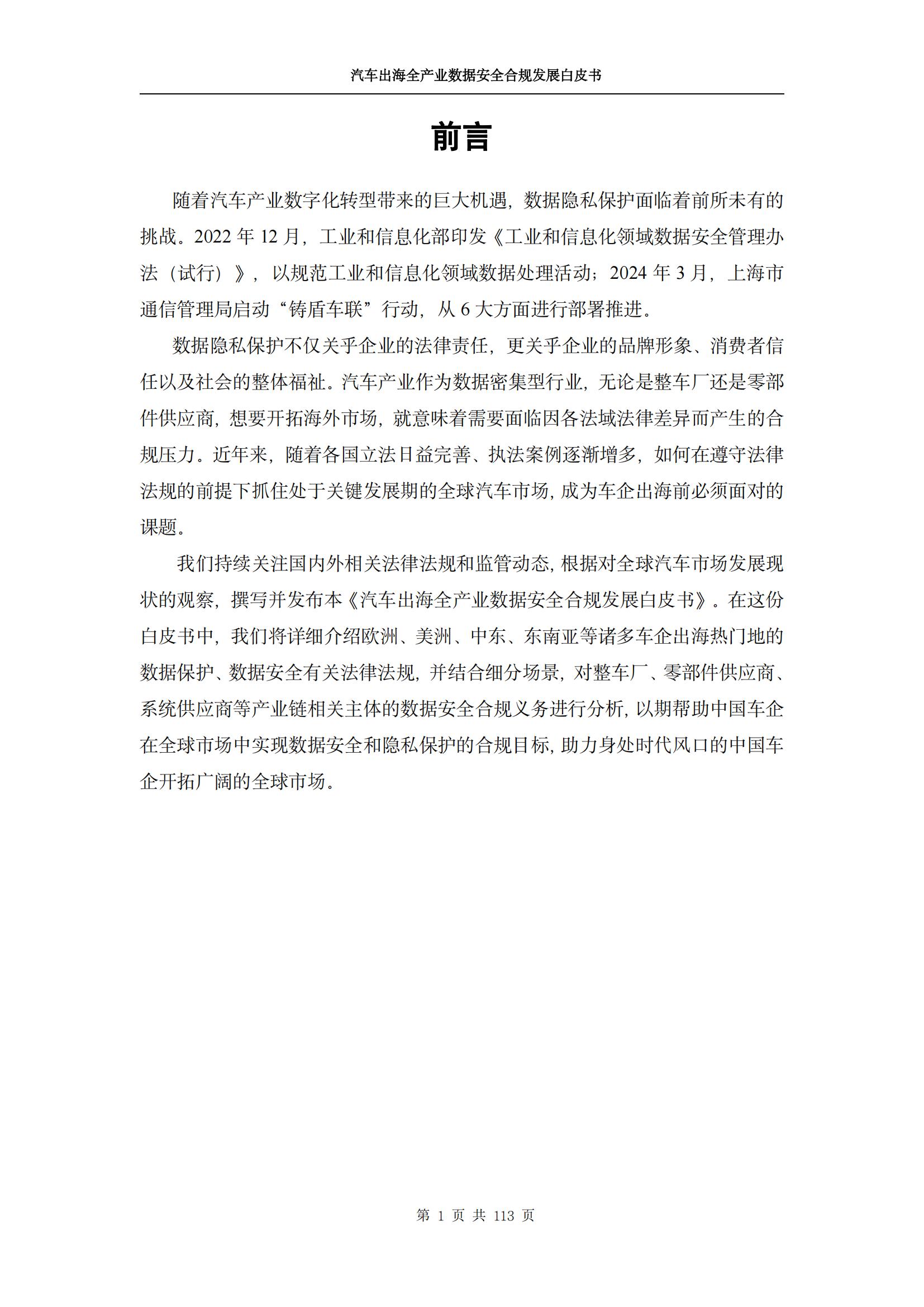 汽车出海全产业数据安全合规发展白皮书

前言

随着汽车产业数字化转型带来的巨大机遇，数据隐私保护面临着前所未有的挑战。2022 年 12 月，工业和信息化部印发《工业和信息化领域数据安全管理办法（试行）》，以规范工业和信息化领域数据处理活动；2024 年 3 月，上海市通信管理局启动“铸盾车联”行动，从 6 大方面进行部署推进。

数据隐私保护不仅关乎企业的法律责任，更关乎企业的品牌形象、消费者信任以及社会的整体福祉。汽车产业作为数据密集型行业，无论是整车厂还是零部件供应商，想要开拓海外市场，就意味着需要面临因各法域法律差异而产生的合规压力。近年来，随着各国立法日益完善、执法案例逐渐增多，如何在遵守法律法规的前提下抓住处于关键发展期的全球汽车市场，成为车企出海前必须面对的课题。

我们持续关注国内外相关法律法规和监管动态，根据对全球汽车市场发展现状的观察，撰写并发布本《汽车出海全产业数据安全合规发展白皮书》。在这份白皮书中，我们将详细介绍欧洲、美洲、中东、东南亚等诸多车企出海热门地的数据保护、数据安全有关法律法规，并结合细分场景，对整车厂、零部件供应商、系统供应商等产业链相关主体的数据安全合规义务进行分析，以期帮助中国车企在全球市场中实现数据安全和隐私保护的合规目标，助力身处时代风口的中国车企开拓广阔的全球市场。

第 1 页 共 113 页